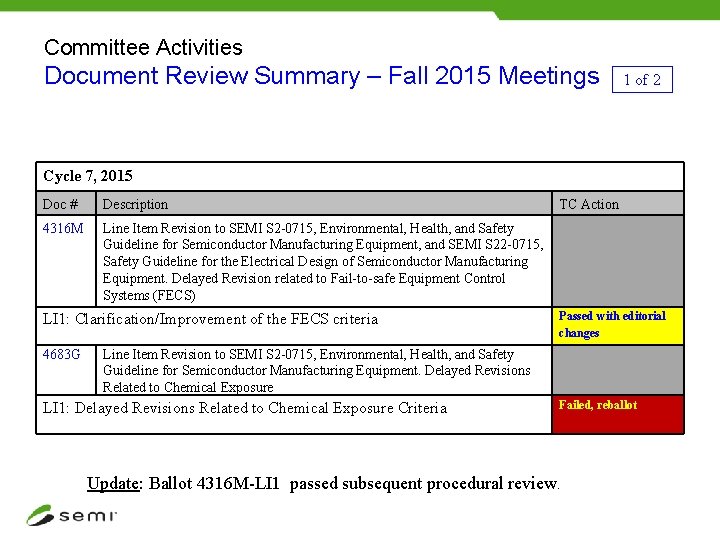 Committee Activities
Document Review Summary – Fall 2015 Meetings

1 of 2

| Cycle 7, 2015 | | |
|---|---|---|
| Doc # | Description | TC Action |
| 4316M | Line Item Revision to SEMI S2-0715, Environmental, Health, and Safety Guideline for Semiconductor Manufacturing Equipment, and SEMI S22-0715, Safety Guideline for the Electrical Design of Semiconductor Manufacturing Equipment. Delayed Revision related to Fail-to-safe Equipment Control Systems (FECS) | |
| LI1: Clarification/Improvement of the FECS criteria | | Passed with editorial changes |
| 4683G | Line Item Revision to SEMI S2-0715, Environmental, Health, and Safety Guideline for Semiconductor Manufacturing Equipment. Delayed Revisions Related to Chemical Exposure | |
| LI1: Delayed Revisions Related to Chemical Exposure Criteria | | Failed, reballot |

Update: Ballot 4316M-LI1 passed subsequent procedural review.

semi